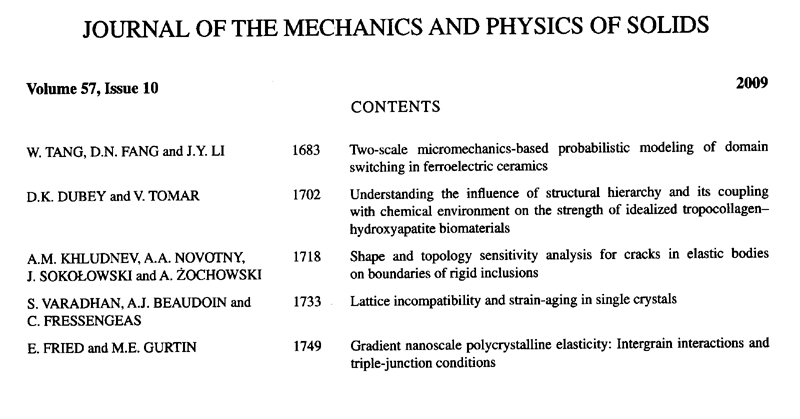 JOURNAL OF THE MECHANICS AND PHYSICS OF SOLIDS

Volume 57, Issue 10

2009

CONTENTS

| | | |
|---|---|---|
| W. TANG, D.N. FANG and J.Y. LI | 1683 | Two-scale micromechanics-based probabilistic modeling of domain switching in ferroelectric ceramics |
| D.K. DUBEY and V. TOMAR | 1702 | Understanding the influence of structural hierarchy and its coupling with chemical environment on the strength of idealized tropocollagen–hydroxyapatite biomaterials |
| A.M. KHLUDNEV, A.A. NOVOTNY, J. SOKOŁOWSKI and A. ŻOCHOWSKI | 1718 | Shape and topology sensitivity analysis for cracks in elastic bodies on boundaries of rigid inclusions |
| S. VARADHAN, A.J. BEAUDOIN and C. FRESSENGEAS | 1733 | Lattice incompatibility and strain-aging in single crystals |
| E. FRIED and M.E. GURTIN | 1749 | Gradient nanoscale polycrystalline elasticity: Intergrain interactions and triple-junction conditions |